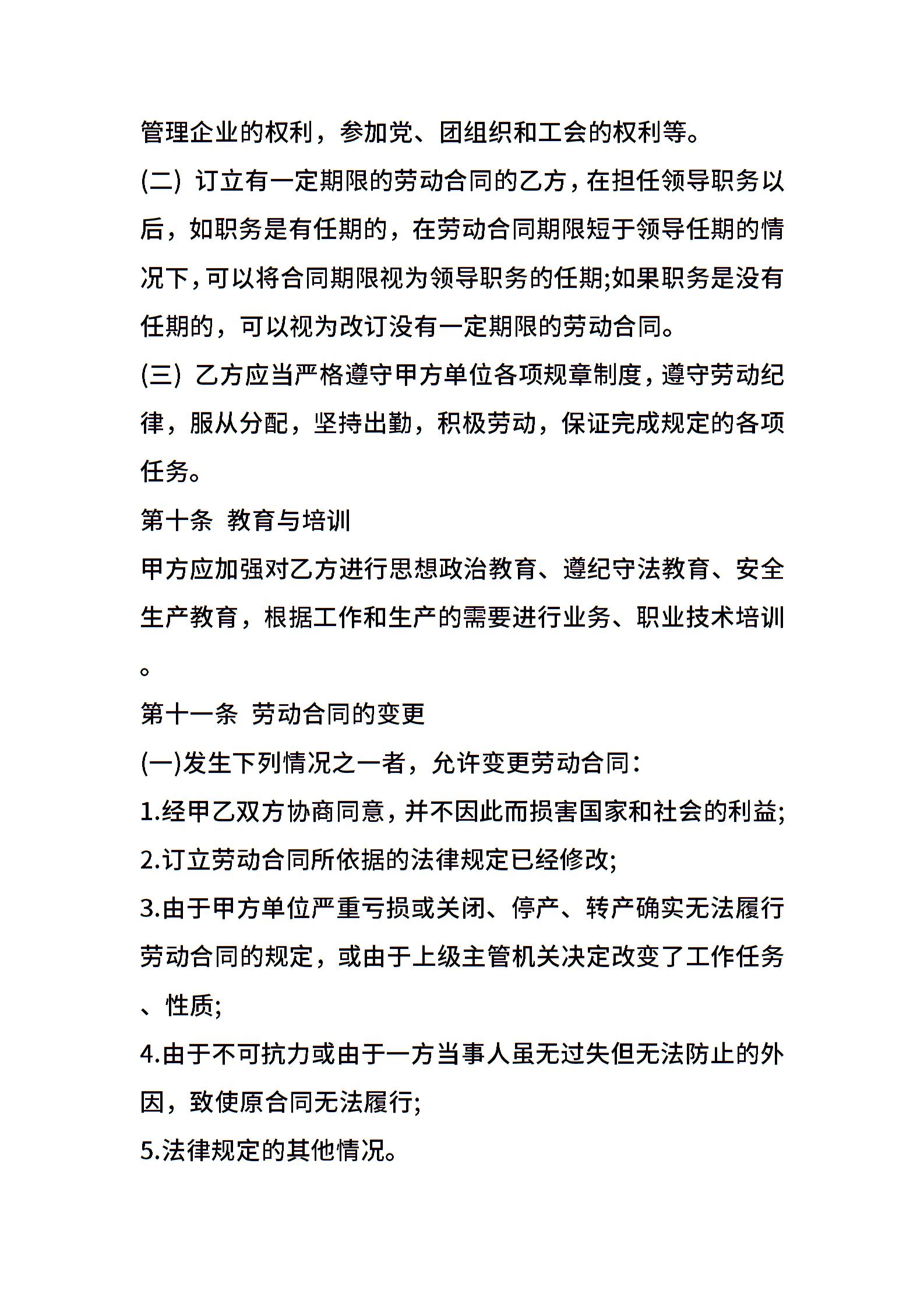 管理企业的权利，参加党、团组织和工会的权利等。

(二) 订立有一定期限的劳动合同的乙方，在担任领导职务以后，如职务是有任期的，在劳动合同期限短于领导任期的情况下，可以将合同期限视为领导职务的任期;如果职务是没有任期的，可以视为改订没有一定期限的劳动合同。

(三) 乙方应当严格遵守甲方单位各项规章制度，遵守劳动纪律，服从分配，坚持出勤，积极劳动，保证完成规定的各项任务。

第十条 教育与培训

甲方应加强对乙方进行思想政治教育、遵纪守法教育、安全生产教育，根据工作和生产的需要进行业务、职业技术培训。

第十一条 劳动合同的变更

(一)发生下列情况之一者，允许变更劳动合同：

1.经甲乙双方协商同意，并不因此而损害国家和社会的利益;

2.订立劳动合同所依据的法律规定已经修改;

3.由于甲方单位严重亏损或关闭、停产、转产确实无法履行劳动合同的规定，或由于上级主管机关决定改变了工作任务、性质;

4.由于不可抗力或由于一方当事人虽无过失但无法防止的外因，致使原合同无法履行;

5.法律规定的其他情况。